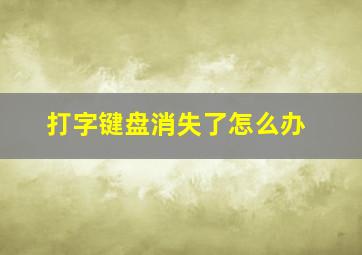 打字键盘消失了怎么办